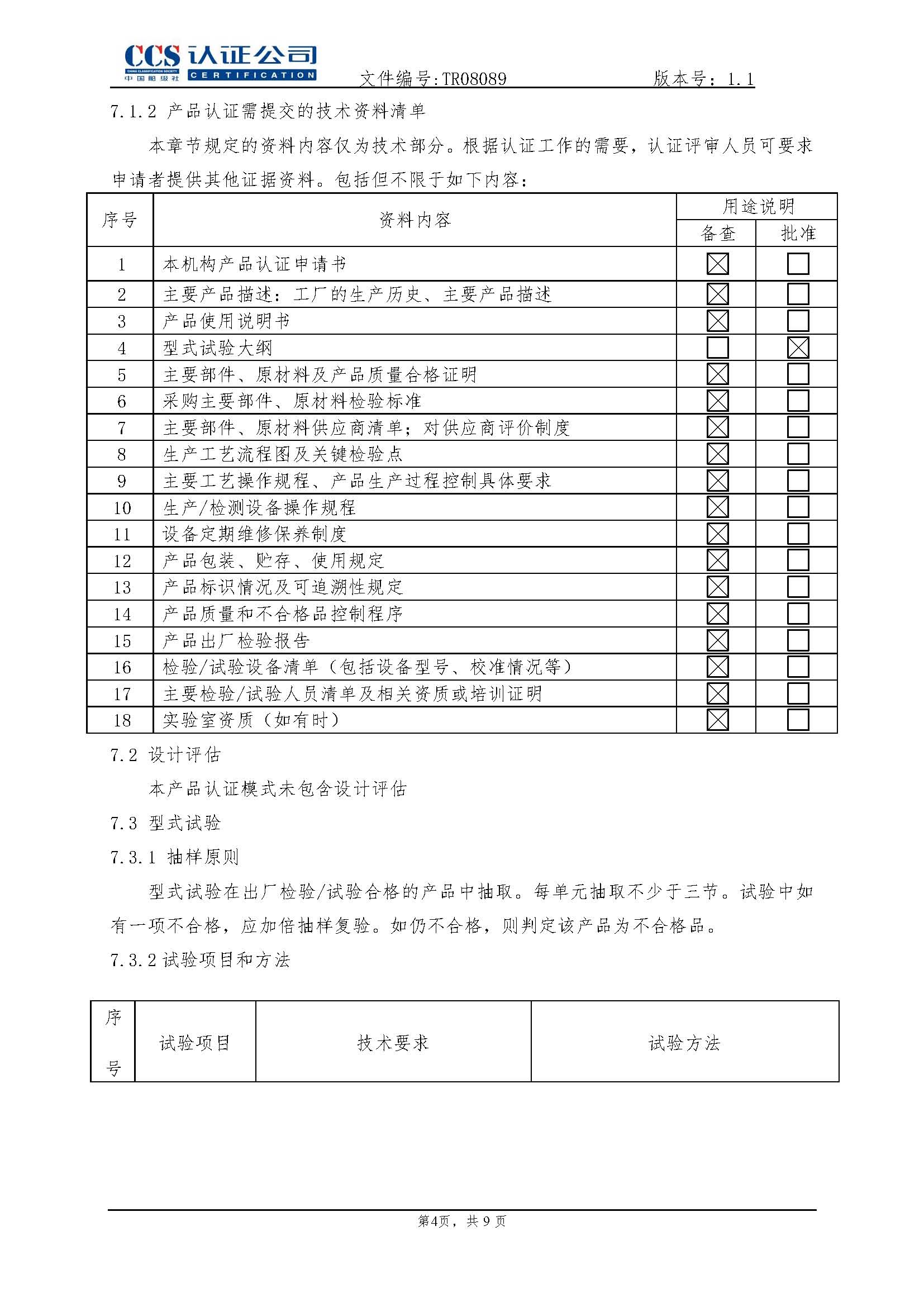 CCS 认证公司
CHINA CLASSIFICATION SOCIETY
中国船级社
CERTIFICATION
文件编号:TR08089 版本号：1.1

7.1.2 产品认证需提交的技术资料清单

本章节规定的资料内容仅为技术部分。根据认证工作的需要，认证评审人员可要求申请者提供其他证据资料。包括但不限于如下内容：

| 序号 | 资料内容 | 用途说明 备查 | 用途说明 批准 |
|---|---|---|---|
| 1 | 本机构产品认证申请书 | ☒ | ☐ |
| 2 | 主要产品描述：工厂的生产历史、主要产品描述 | ☒ | ☐ |
| 3 | 产品使用说明书 | ☒ | ☐ |
| 4 | 型式试验大纲 | ☐ | ☒ |
| 5 | 主要部件、原材料及产品质量合格证明 | ☒ | ☐ |
| 6 | 采购主要部件、原材料检验标准 | ☒ | ☐ |
| 7 | 主要部件、原材料供应商清单；对供应商评价制度 | ☒ | ☐ |
| 8 | 生产工艺流程图及关键检验点 | ☒ | ☐ |
| 9 | 主要工艺操作规程、产品生产过程控制具体要求 | ☒ | ☐ |
| 10 | 生产/检测设备操作规程 | ☒ | ☐ |
| 11 | 设备定期维修保养制度 | ☒ | ☐ |
| 12 | 产品包装、贮存、使用规定 | ☒ | ☐ |
| 13 | 产品标识情况及可追溯性规定 | ☒ | ☐ |
| 14 | 产品质量和不合格品控制程序 | ☒ | ☐ |
| 15 | 产品出厂检验报告 | ☒ | ☐ |
| 16 | 检验/试验设备清单（包括设备型号、校准情况等） | ☒ | ☐ |
| 17 | 主要检验/试验人员清单及相关资质或培训证明 | ☒ | ☐ |
| 18 | 实验室资质（如有时） | ☒ | ☐ |

7.2 设计评估

本产品认证模式未包含设计评估

7.3 型式试验

7.3.1 抽样原则

型式试验在出厂检验/试验合格的产品中抽取。每单元抽取不少于三节。试验中如有一项不合格，应加倍抽样复验。如仍不合格，则判定该产品为不合格品。

7.3.2 试验项目和方法

| 序号 | 试验项目 | 技术要求 | 试验方法 |
|---|---|---|---|

第4页，共 9 页